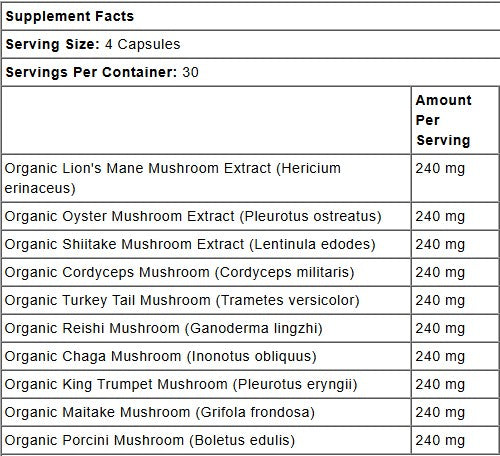 Supplement Facts

Serving Size: 4 Capsules

Servings Per Container: 30

| | Amount Per Serving |
|---|---|
| Organic Lion's Mane Mushroom Extract (Hericium erinaceus) | 240 mg |
| Organic Oyster Mushroom Extract (Pleurotus ostreatus) | 240 mg |
| Organic Shiitake Mushroom Extract (Lentinula edodes) | 240 mg |
| Organic Cordyceps Mushroom (Cordyceps militaris) | 240 mg |
| Organic Turkey Tail Mushroom (Trametes versicolor) | 240 mg |
| Organic Reishi Mushroom (Ganoderma lingzhi) | 240 mg |
| Organic Chaga Mushroom (Inonotus obliquus) | 240 mg |
| Organic King Trumpet Mushroom (Pleurotus eryngii) | 240 mg |
| Organic Maitake Mushroom (Grifola frondosa) | 240 mg |
| Organic Porcini Mushroom (Boletus edulis) | 240 mg |